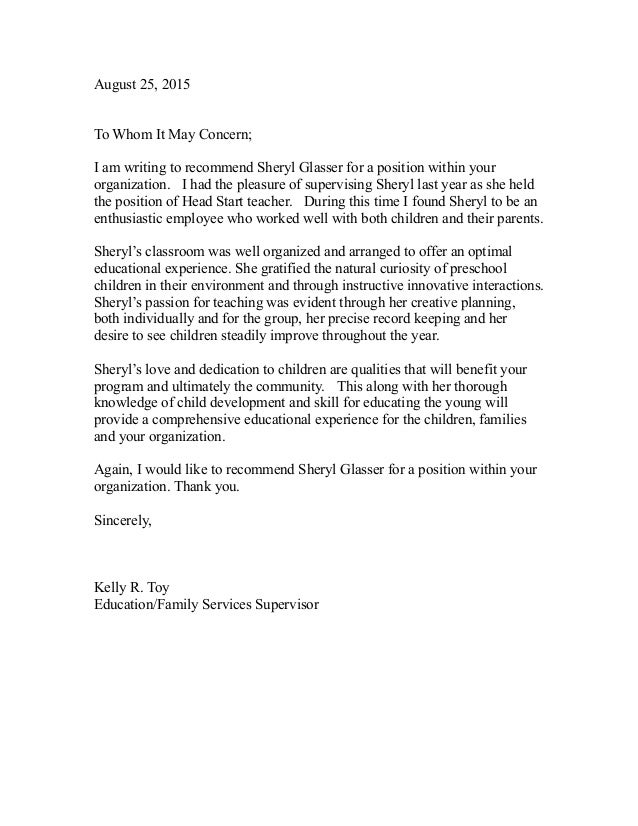 August 25, 2015

To Whom It May Concern;

I am writing to recommend Sheryl Glasser for a position within your organization. I had the pleasure of supervising Sheryl last year as she held the position of Head Start teacher. During this time I found Sheryl to be an enthusiastic employee who worked well with both children and their parents.

Sheryl's classroom was well organized and arranged to offer an optimal educational experience. She gratified the natural curiosity of preschool children in their environment and through instructive innovative interactions. Sheryl's passion for teaching was evident through her creative planning, both individually and for the group, her precise record keeping and her desire to see children steadily improve throughout the year.

Sheryl's love and dedication to children are qualities that will benefit your program and ultimately the community. This along with her thorough knowledge of child development and skill for educating the young will provide a comprehensive educational experience for the children, families and your organization.

Again, I would like to recommend Sheryl Glasser for a position within your organization. Thank you.

Sincerely,

Kelly R. Toy
Education/Family Services Supervisor